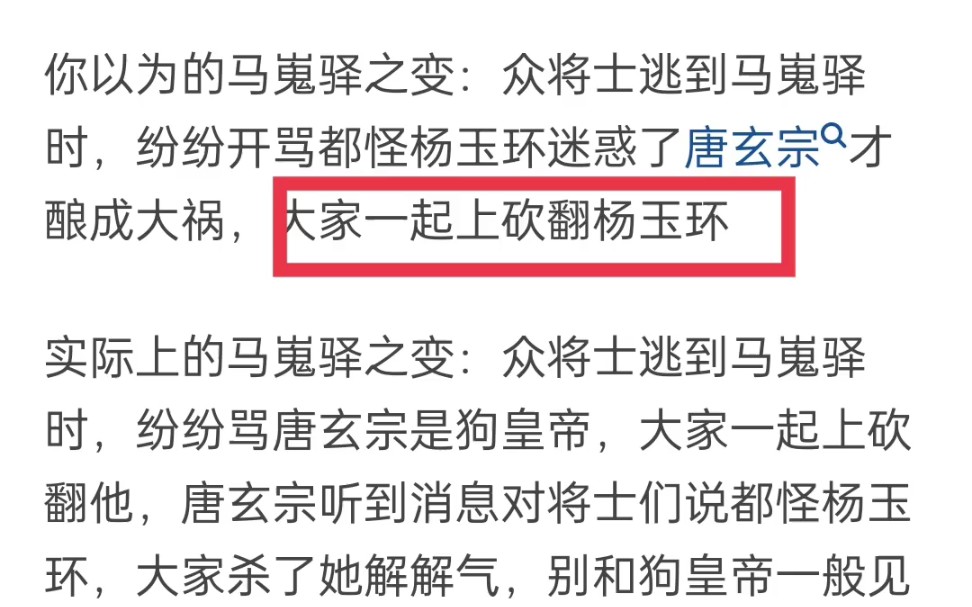 你以为的马嵬驿之变：众将士逃到马嵬驿时，纷纷开骂都怪杨玉环迷惑了唐玄宗才酿成大祸，大家一起上砍翻杨玉环

实际上的马嵬驿之变：众将士逃到马嵬驿时，纷纷骂唐玄宗是狗皇帝，大家一起上砍翻他，唐玄宗听到消息对将士们说都怪杨玉环，大家杀了她解解气，别和狗皇帝一般见